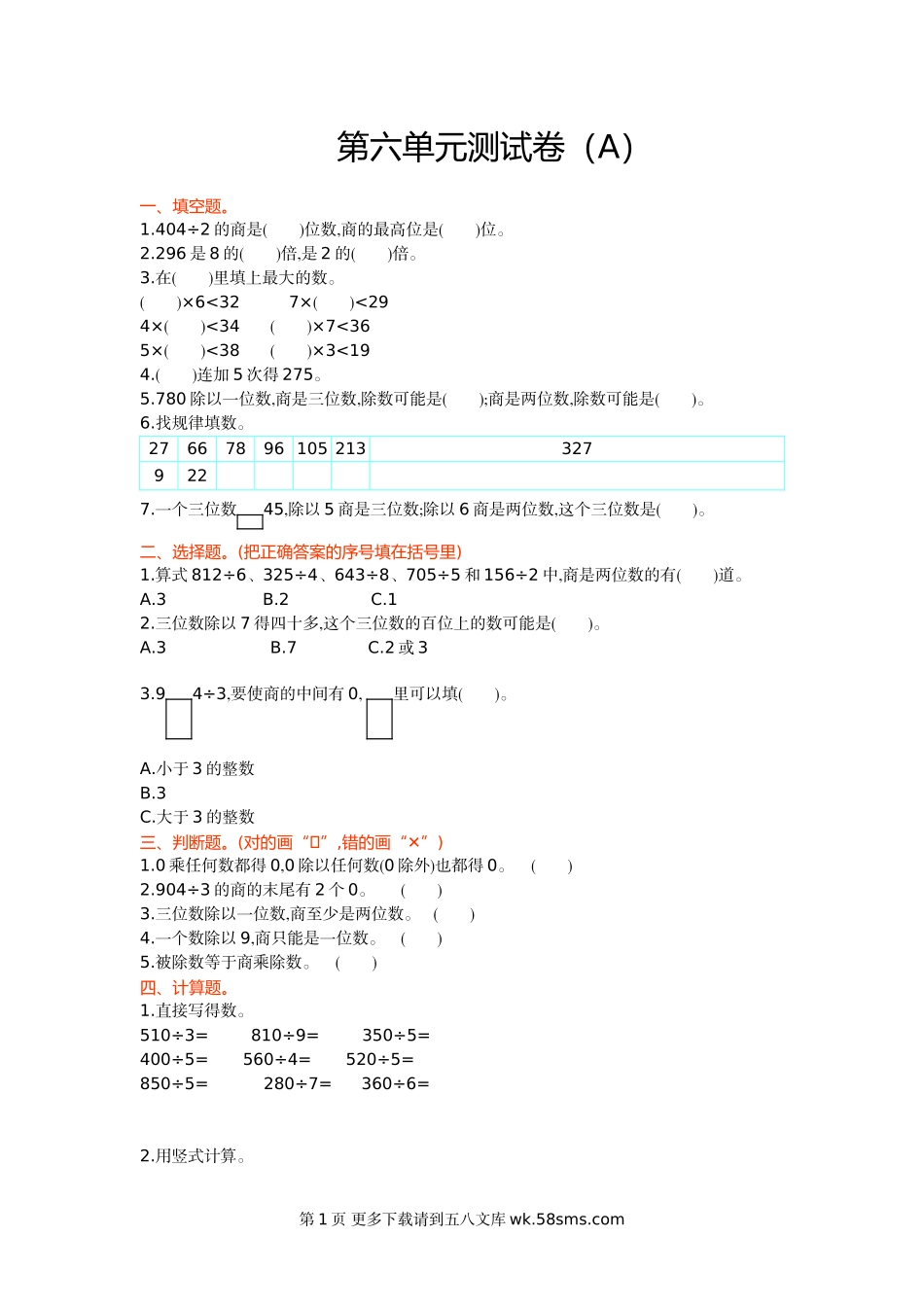 第六单元测试卷（A）

一、填空题。

1.404÷2 的商是(　　)位数,商的最高位是(　　)位。

2.296 是 8 的(　　)倍,是 2 的(　　)倍。

3.在(　　)里填上最大的数。

(　　)×6<32　　7×(　　)<29

4×(　　)<34　　(　　)×7<36

5×(　　)<38　　(　　)×3<19

4.(　　)连加 5 次得 275。

5.780 除以一位数,商是三位数,除数可能是(　　);商是两位数,除数可能是(　　)。

6.找规律填数。

| 27 | 66 | 78 | 96 | 105 | 213 | 327 |
|---|---|---|---|---|---|---|
| 9 | 22 |  |  |  |  |  |

7.一个三位数□45,除以 5 商是三位数;除以 6 商是两位数,这个三位数是(　　)。

二、选择题。(把正确答案的序号填在括号里)

1.算式 812÷6、325÷4、643÷8、705÷5 和 156÷2 中,商是两位数的有(　　)道。

A.3　　B.2　　C.1

2.三位数除以 7 得四十多,这个三位数的百位上的数可能是(　　)。

A.3　　B.7　　C.2 或 3

3.9□4÷3,要使商的中间有 0,□里可以填(　　)。

A.小于 3 的整数

B.3

C.大于 3 的整数

三、判断题。(对的画“□”,错的画“×”)

1.0 乘任何数都得 0,0 除以任何数(0 除外)也都得 0。　(　　)

2.904÷3 的商的末尾有 2 个 0。　(　　)

3.三位数除以一位数,商至少是两位数。　(　　)

4.一个数除以 9,商只能是一位数。　(　　)

5.被除数等于商乘除数。　(　　)

四、计算题。

1.直接写得数。

510÷3=　　810÷9=　　350÷5=

400÷5=　　560÷4=　　520÷5=

850÷5=　　280÷7=　　360÷6=

2.用竖式计算。

第 1 页 更多下载请到五八文库 wk.58sms.com